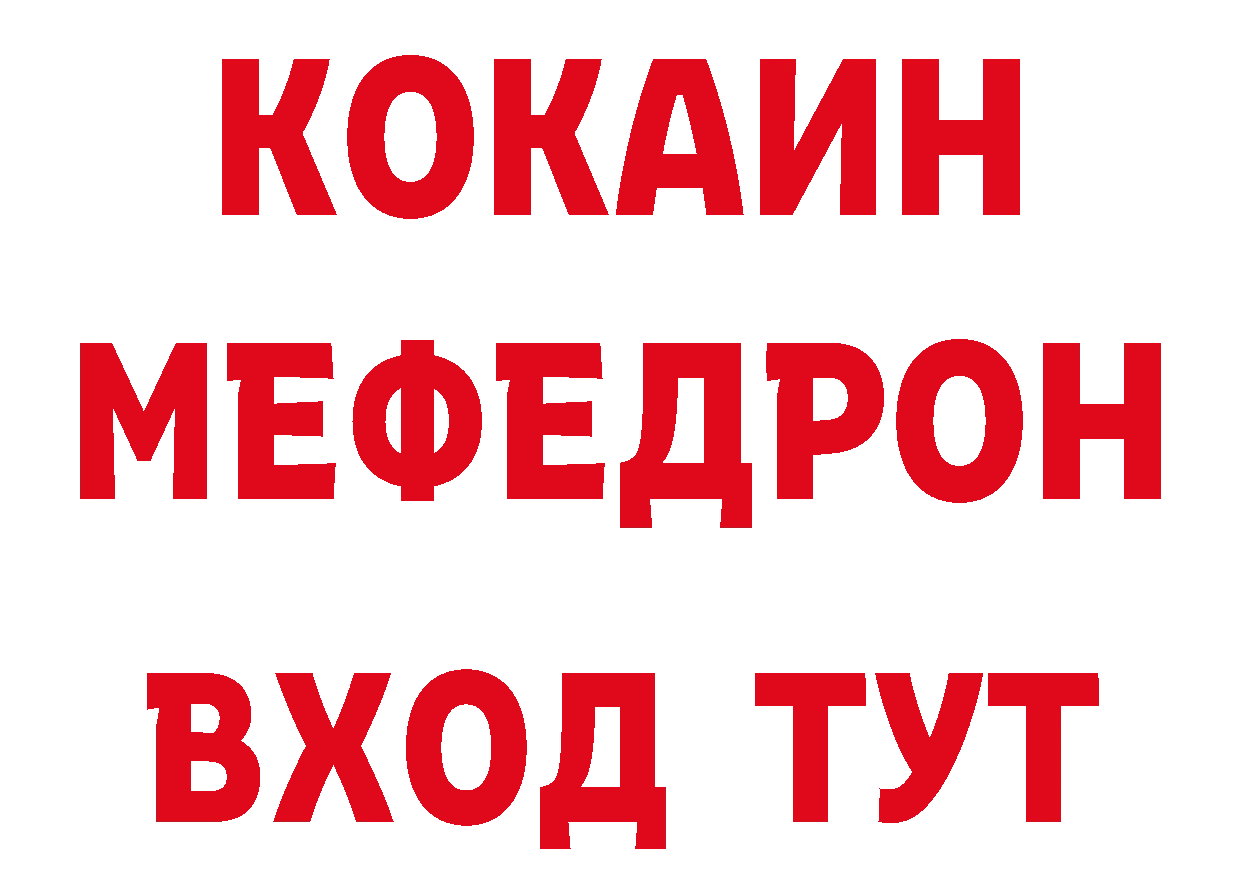 КОКАИН
МЕФЕДРОН
ВХОД ТУТ